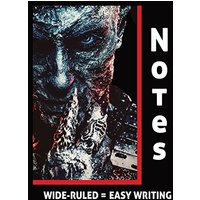 NoTes

WIDE-RULED = EASY WRITING